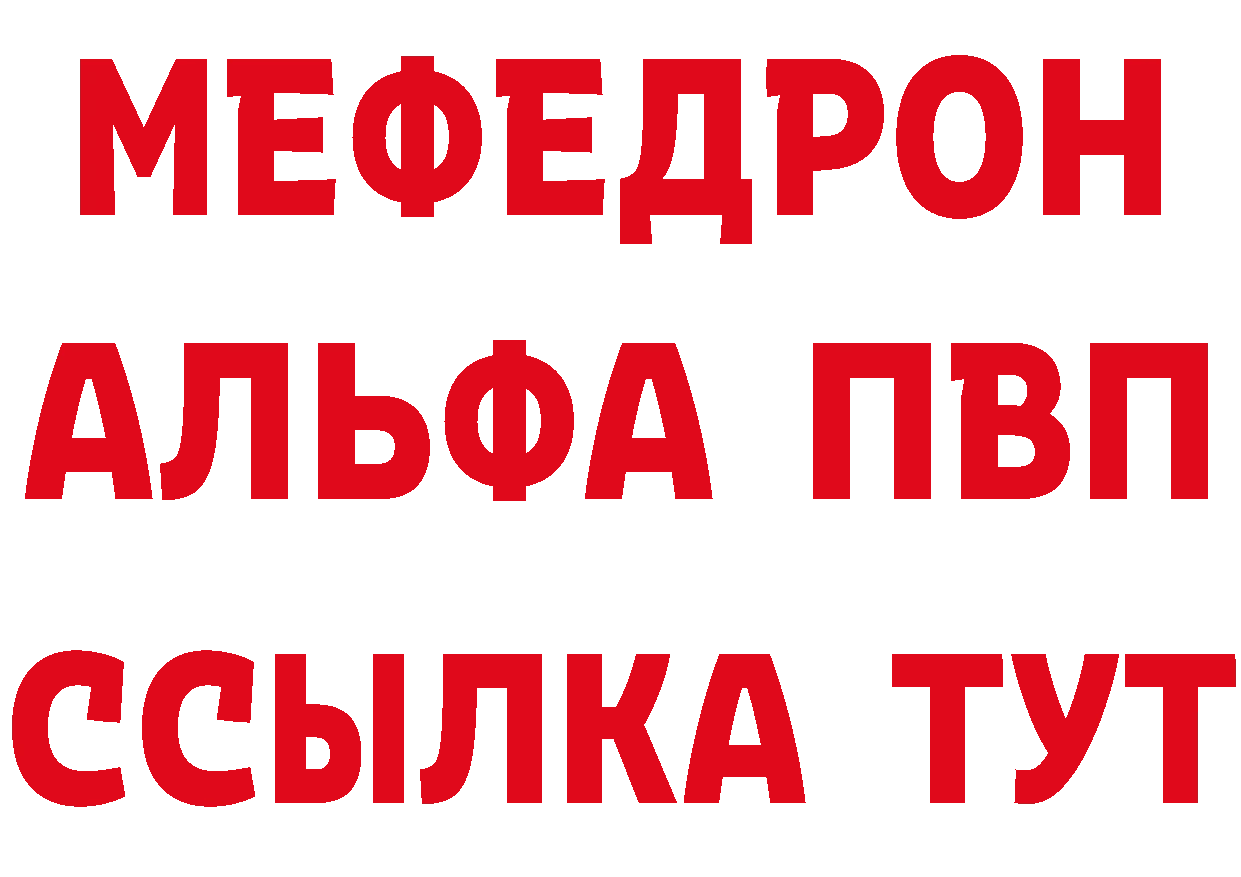 МЕФЕДРОН
АЛЬФА ПВП
ССЫЛКА ТУТ